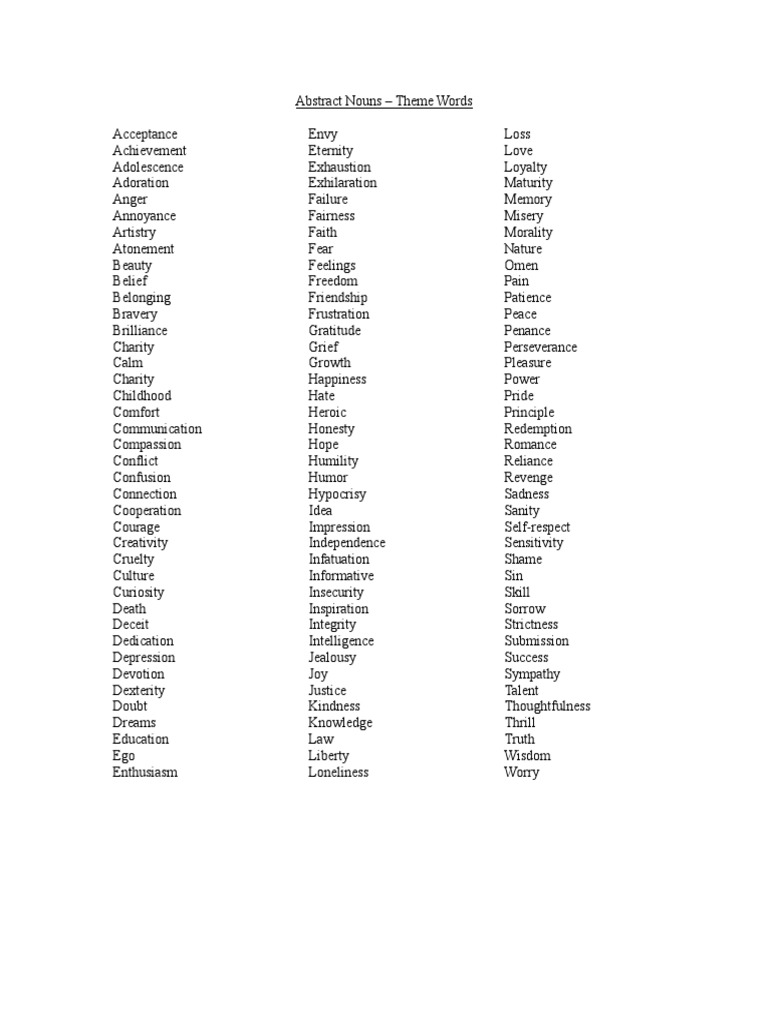 Abstract Nouns – Theme Words

Acceptance
Achievement
Adolescence
Adoration
Anger
Annoyance
Artistry
Atonement
Beauty
Belief
Belonging
Bravery
Brilliance
Charity
Calm
Charity
Childhood
Comfort
Communication
Compassion
Conflict
Confusion
Connection
Cooperation
Courage
Creativity
Cruelty
Culture
Curiosity
Death
Deceit
Dedication
Depression
Devotion
Dexterity
Doubt
Dreams
Education
Ego
Enthusiasm

Envy
Eternity
Exhaustion
Exhilaration
Failure
Fairness
Faith
Fear
Feelings
Freedom
Friendship
Frustration
Gratitude
Grief
Growth
Happiness
Hate
Heroic
Honesty
Hope
Humility
Humor
Hypocrisy
Idea
Impression
Independence
Infatuation
Informative
Insecurity
Inspiration
Integrity
Intelligence
Jealousy
Joy
Justice
Kindness
Knowledge
Law
Liberty
Loneliness

Loss
Love
Loyalty
Maturity
Memory
Misery
Morality
Nature
Omen
Pain
Patience
Peace
Penance
Perseverance
Pleasure
Power
Pride
Principle
Redemption
Romance
Reliance
Revenge
Sadness
Sanity
Self-respect
Sensitivity
Shame
Sin
Skill
Sorrow
Strictness
Submission
Success
Sympathy
Talent
Thoughtfulness
Thrill
Truth
Wisdom
Worry